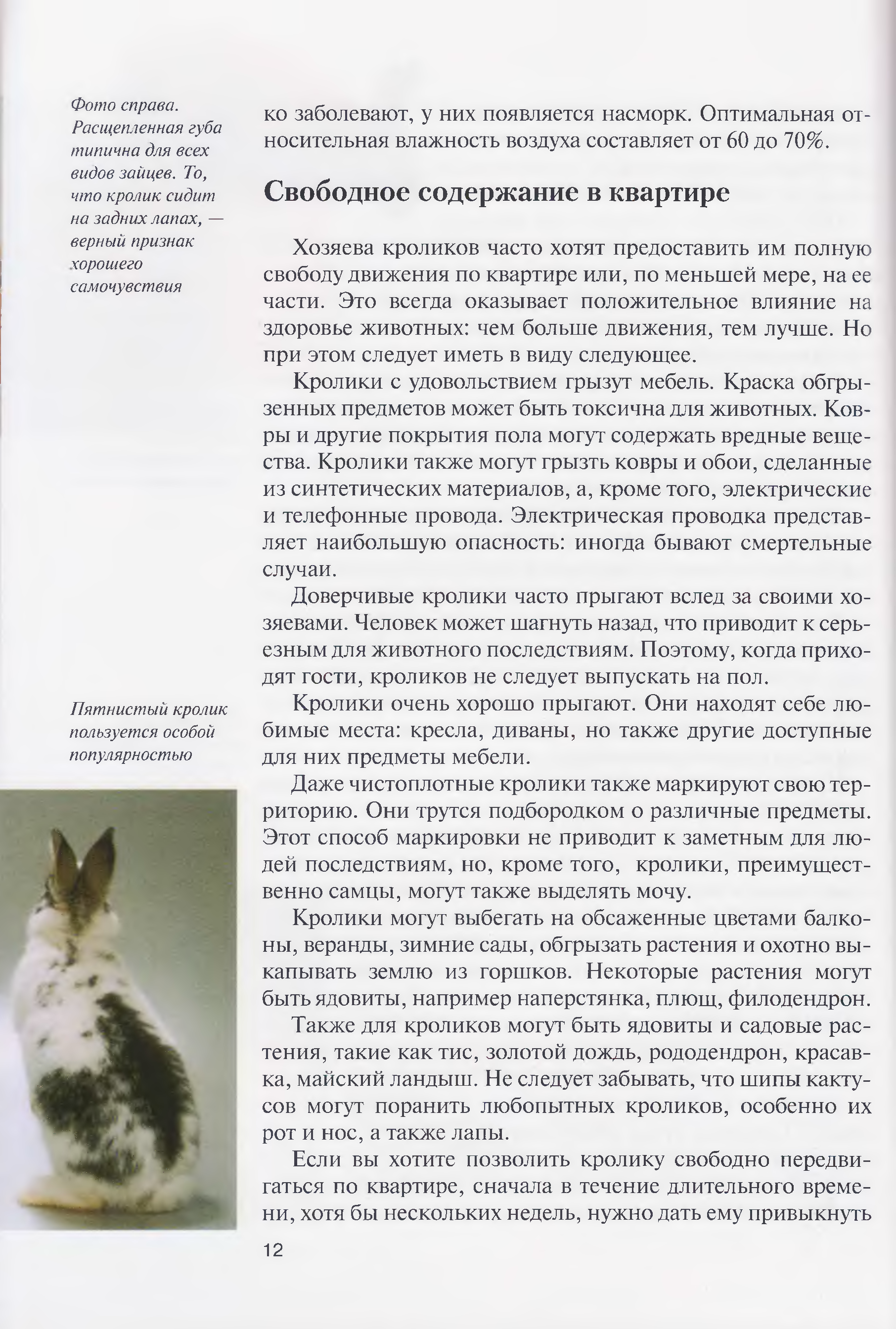 Фото справа. Расщепленная губа типична для всех видов зайцев. То, что кролик сидит на задних лапах, — верный признак хорошего самочувствия

Пятнистый кролик пользуется особой популярностью

ко заболевают, у них появляется насморк. Оптимальная относительная влажность воздуха составляет от 60 до 70%.

Свободное содержание в квартире

Хозяева кроликов часто хотят предоставить им полную свободу движения по квартире или, по меньшей мере, на ее части. Это всегда оказывает положительное влияние на здоровье животных: чем больше движения, тем лучше. Но при этом следует иметь в виду следующее.

Кролики с удовольствием грызут мебель. Краска обгрызенных предметов может быть токсична для животных. Ковры и другие покрытия пола могут содержать вредные вещества. Кролики также могут грызть ковры и обои, сделанные из синтетических материалов, а, кроме того, электрические и телефонные провода. Электрическая проводка представляет наибольшую опасность: иногда бывают смертельные случаи.

Доверчивые кролики часто прыгают вслед за своими хозяевами. Человек может шагнуть назад, что приводит к серьезным для животного последствиям. Поэтому, когда приходят гости, кроликов не следует выпускать на пол.

Кролики очень хорошо прыгают. Они находят себе любимые места: кресла, диваны, но также другие доступные для них предметы мебели.

Даже чистоплотные кролики также маркируют свою территорию. Они трутся подбородком о различные предметы. Этот способ маркировки не приводит к заметным для людей последствиям, но, кроме того, кролики, преимущественно самцы, могут также выделять мочу.

Кролики могут выбегать на обсаженные цветами балконы, веранды, зимние сады, обгрызать растения и охотно выкапывать землю из горшков. Некоторые растения могут быть ядовиты, например наперстянка, плющ, филодендрон.

Также для кроликов могут быть ядовиты и садовые растения, такие как тис, золотой дождь, рододендрон, красавка, майский ландыш. Не следует забывать, что шипы кактусов могут поранить любопытных кроликов, особенно их рот и нос, а также лапы.

Если вы хотите позволить кролику свободно передвигаться по квартире, сначала в течение длительного времени, хотя бы нескольких недель, нужно дать ему привыкнуть

12